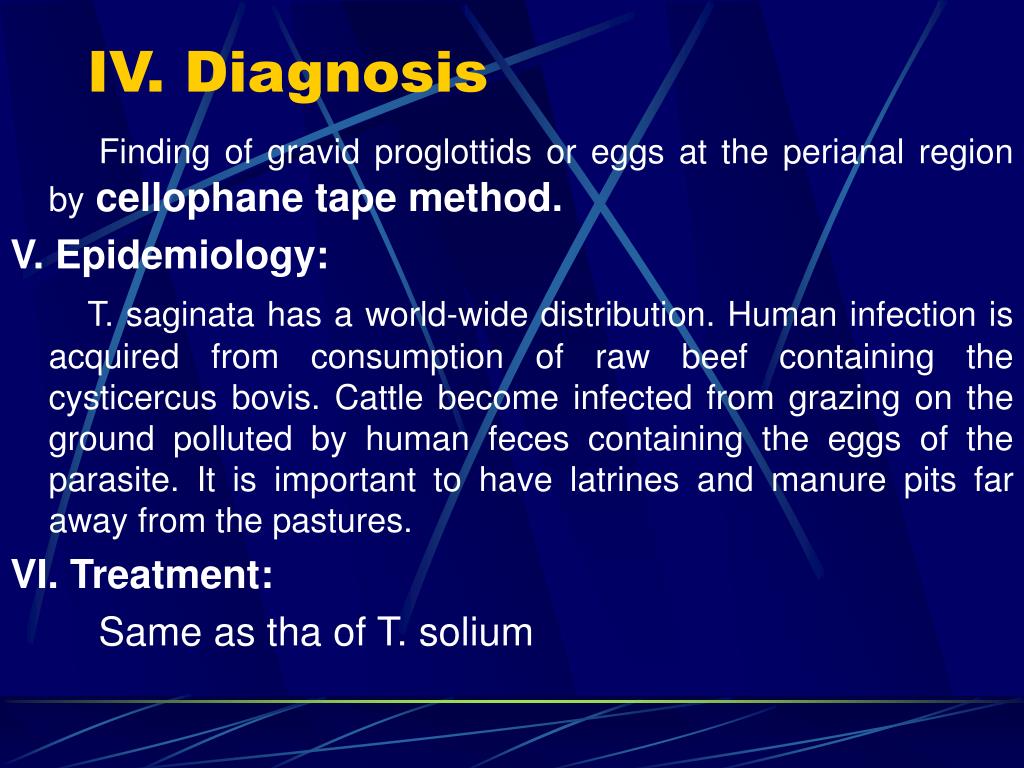 IV. Diagnosis

Finding of gravid proglottids or eggs at the perianal region by cellophane tape method.

V. Epidemiology:

T. saginata has a world-wide distribution. Human infection is acquired from consumption of raw beef containing the cysticercus bovis. Cattle become infected from grazing on the ground polluted by human feces containing the eggs of the parasite. It is important to have latrines and manure pits far away from the pastures.

VI. Treatment:

Same as tha of T. solium